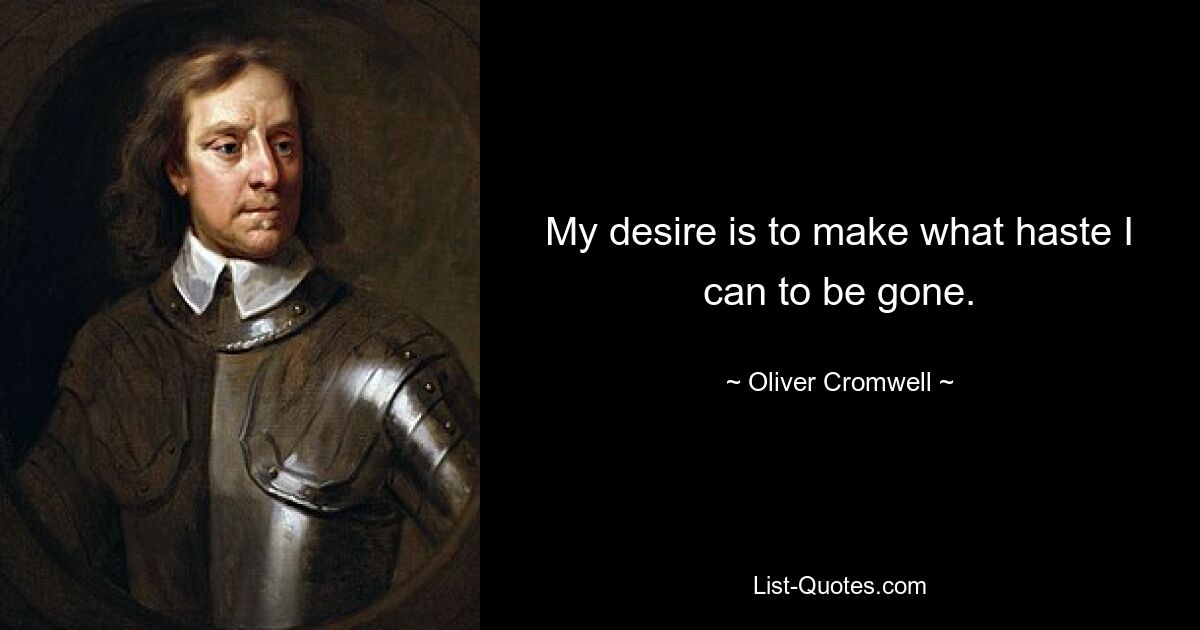 My desire is to make what haste I can to be gone.

~ Oliver Cromwell ~

List-Quotes.com